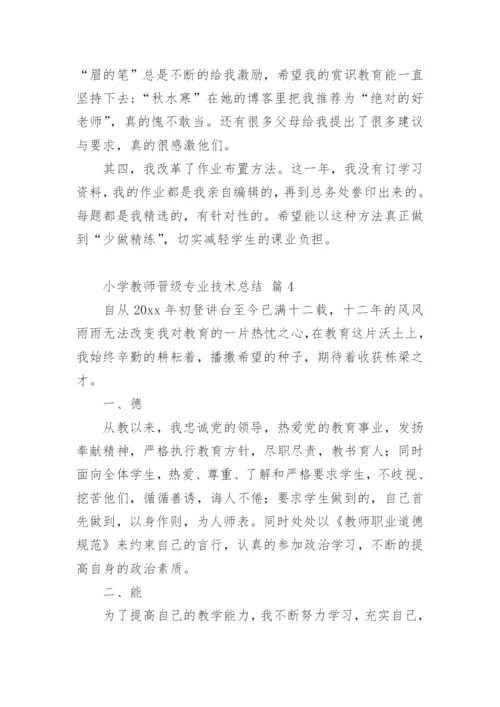 “眉的笔”总是不断的给我激励，希望我的赏识教育能一直坚持下去；“秋水寒”在她的博客里把我推荐为“绝对的好老师”，真的愧不敢当。还有很多父母给我提出了很多建议与要求，真的很感激他们。

其四，我改革了作业布置方法。这一年，我没有订学习资料，我的作业都是我亲自编辑的，再到总务处誊印出来的。每题都是我精选的，有针对性的。希望能以这种方法真正做到“少做精练”，切实减轻学生的课业负担。

小学教师晋级专业技术总结 篇 4

自从 20xx 年初登讲台至今已满十二载，十二年的风风雨雨无法改变我对教育的一片热忱之心，在教育这片沃土上，我始终辛勤的耕耘着，播撒希望的种子，期待着收获栋梁之才。

一、德

从教以来，我忠诚党的领导，热爱党的教育事业，发扬奉献精神，严格执行教育方针，尽职尽责，教书育人；同时面向全体学生，热爱、尊重、了解和严格要求学生，不歧视、挖苦他们，循循善诱，诲人不倦；要求学生做到的，自己首先做到，以身作则，为人师表。同时处处以《教师职业道德规范》来约束自己的言行，认真的参加政治学习，不断的提高自身的政治素质。

二、能

为了提高自己的教学能力，我不断努力学习，充实自己，